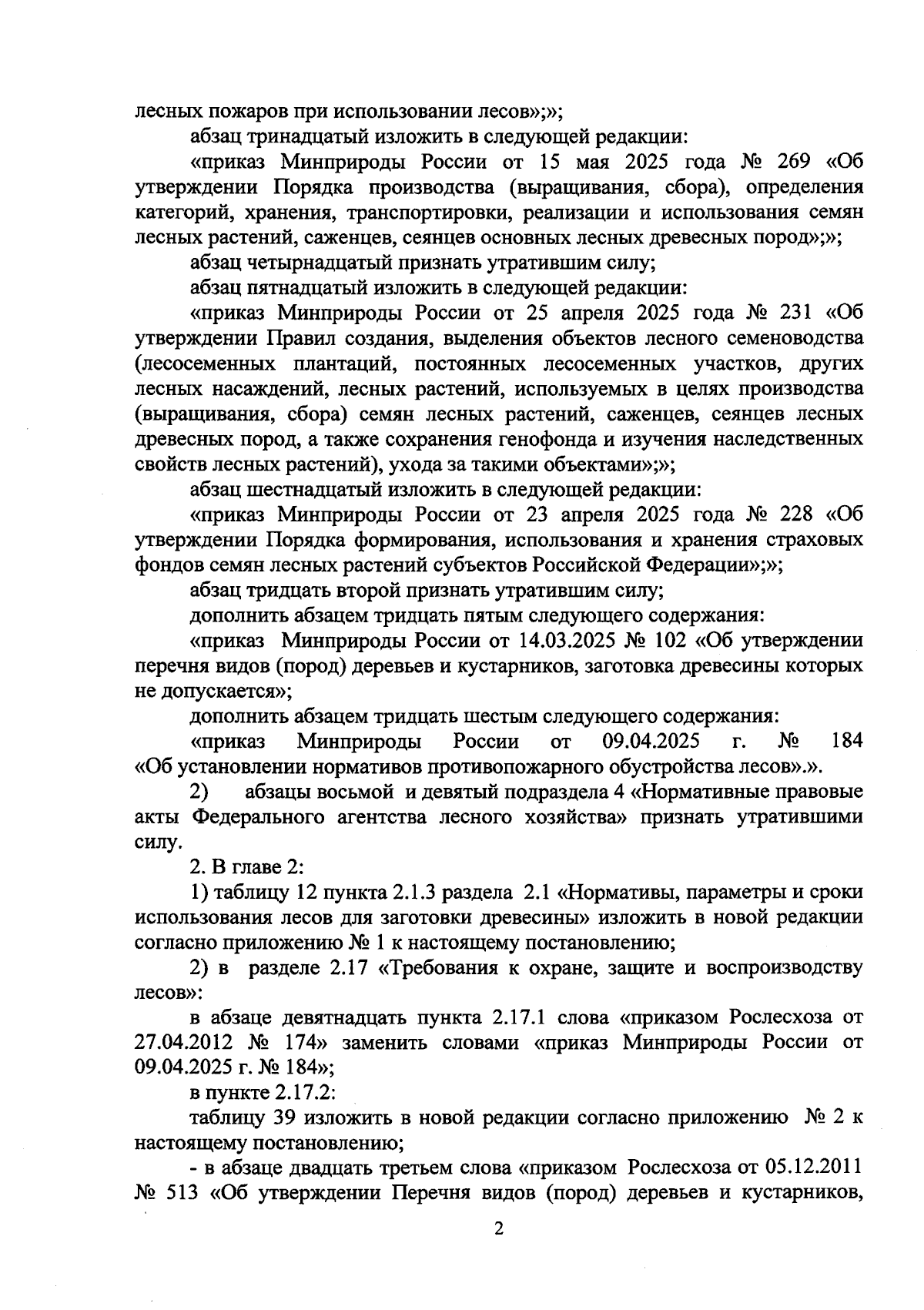 лесных пожаров при использовании лесов»;»;

абзац тринадцатый изложить в следующей редакции:

«приказ Минприроды России от 15 мая 2025 года № 269 «Об утверждении Порядка производства (выращивания, сбора), определения категорий, хранения, транспортировки, реализации и использования семян лесных растений, саженцев, сеянцев основных лесных древесных пород»;»;

абзац четырнадцатый признать утратившим силу;

абзац пятнадцатый изложить в следующей редакции:

«приказ Минприроды России от 25 апреля 2025 года № 231 «Об утверждении Правил создания, выделения объектов лесного семеноводства (лесосеменных плантаций, постоянных лесосеменных участков, других лесных насаждений, лесных растений, используемых в целях производства (выращивания, сбора) семян лесных растений, саженцев, сеянцев лесных древесных пород, а также сохранения генофонда и изучения наследственных свойств лесных растений), ухода за такими объектами»;»;

абзац шестнадцатый изложить в следующей редакции:

«приказ Минприроды России от 23 апреля 2025 года № 228 «Об утверждении Порядка формирования, использования и хранения страховых фондов семян лесных растений субъектов Российской Федерации»;»;

абзац тридцать второй признать утратившим силу;

дополнить абзацем тридцать пятым следующего содержания:

«приказ Минприроды России от 14.03.2025 № 102 «Об утверждении перечня видов (пород) деревьев и кустарников, заготовка древесины которых не допускается»;

дополнить абзацем тридцать шестым следующего содержания:

«приказ Минприроды России от 09.04.2025 г. № 184 «Об установлении нормативов противопожарного обустройства лесов».».

2) абзацы восьмой и девятый подраздела 4 «Нормативные правовые акты Федерального агентства лесного хозяйства» признать утратившими силу.

2. В главе 2:

1) таблицу 12 пункта 2.1.3 раздела 2.1 «Нормативы, параметры и сроки использования лесов для заготовки древесины» изложить в новой редакции согласно приложению № 1 к настоящему постановлению;

2) в разделе 2.17 «Требования к охране, защите и воспроизводству лесов»:

в абзаце девятнадцать пункта 2.17.1 слова «приказом Рослесхоза от 27.04.2012 № 174» заменить словами «приказ Минприроды России от 09.04.2025 г. № 184»;

в пункте 2.17.2:

таблицу 39 изложить в новой редакции согласно приложению № 2 к настоящему постановлению;

- в абзаце двадцать третьем слова «приказом Рослесхоза от 05.12.2011 № 513 «Об утверждении Перечня видов (пород) деревьев и кустарников,

2